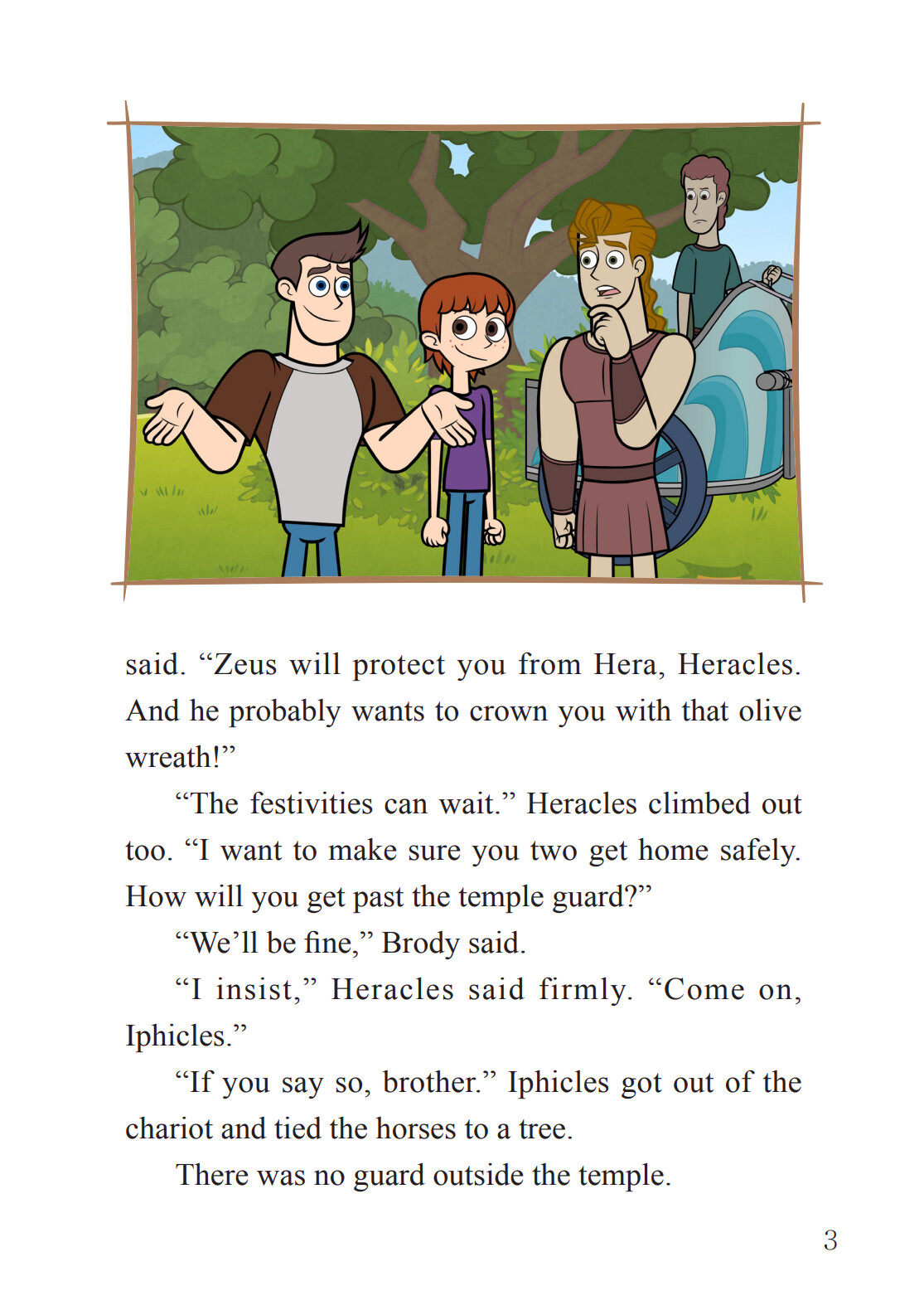 said. "Zeus will protect you from Hera, Heracles. And he probably wants to crown you with that olive wreath!"

"The festivities can wait." Heracles climbed out too. "I want to make sure you two get home safely. How will you get past the temple guard?"

"We'll be fine," Brody said.

"I insist," Heracles said firmly. "Come on, Iphicles."

"If you say so, brother." Iphicles got out of the chariot and tied the horses to a tree.

There was no guard outside the temple.

3